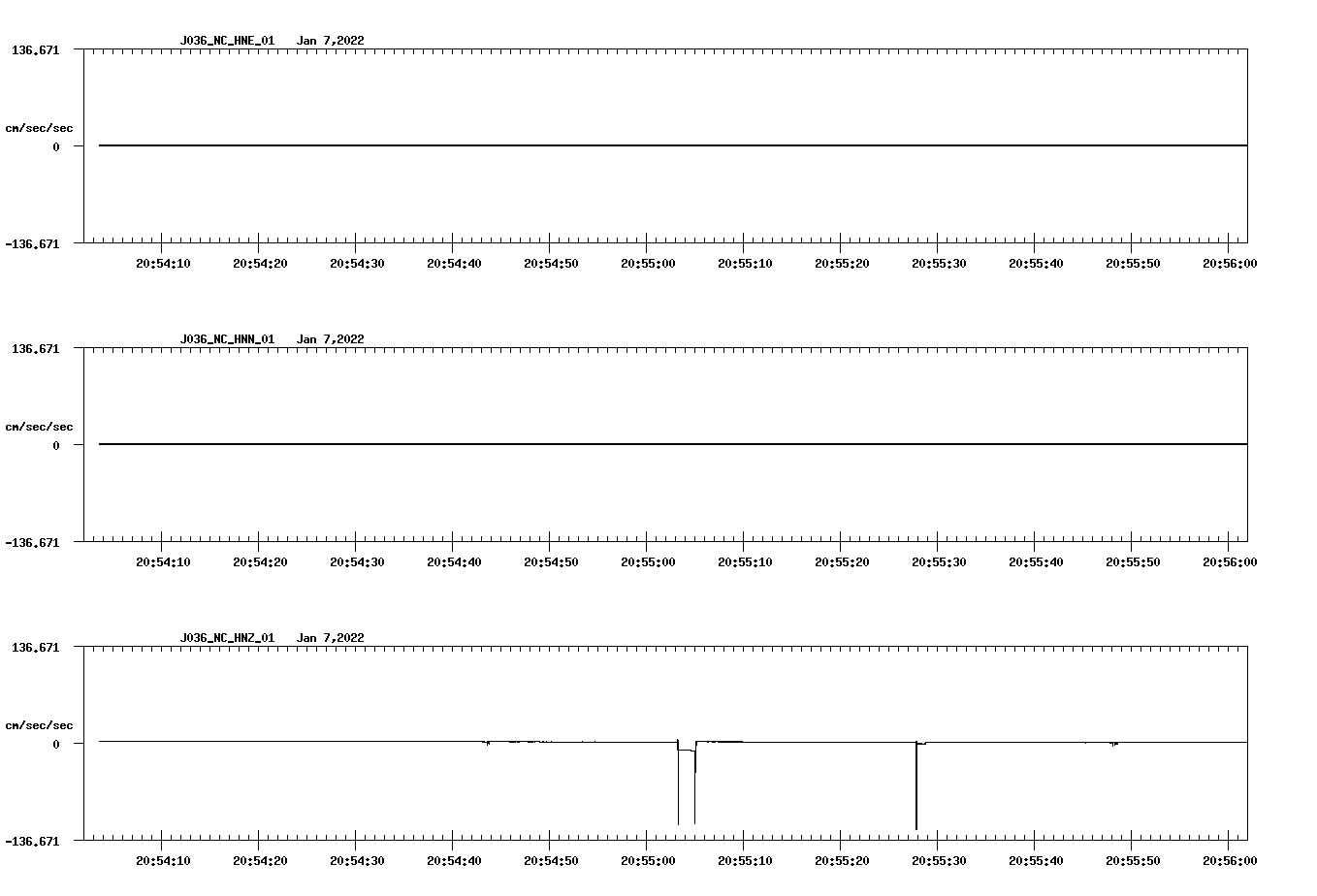 J036_NC_HNE_01   Jan 7,2022

136.671

cm/sec/sec

0

-136.671

20:54:10  20:54:20  20:54:30  20:54:40  20:54:50  20:55:00  20:55:10  20:55:20  20:55:30  20:55:40  20:55:50  20:56:00

J036_NC_HNN_01   Jan 7,2022

136.671

cm/sec/sec

0

-136.671

20:54:10  20:54:20  20:54:30  20:54:40  20:54:50  20:55:00  20:55:10  20:55:20  20:55:30  20:55:40  20:55:50  20:56:00

J036_NC_HNZ_01   Jan 7,2022

136.671

cm/sec/sec

0

-136.671

20:54:10  20:54:20  20:54:30  20:54:40  20:54:50  20:55:00  20:55:10  20:55:20  20:55:30  20:55:40  20:55:50  20:56:00